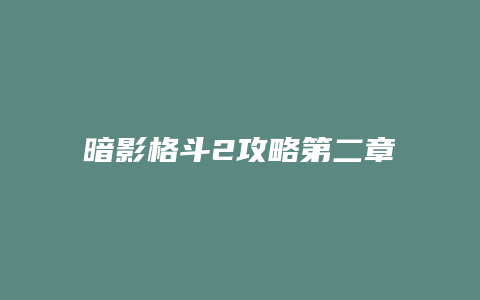 暗影格斗2攻略第二章